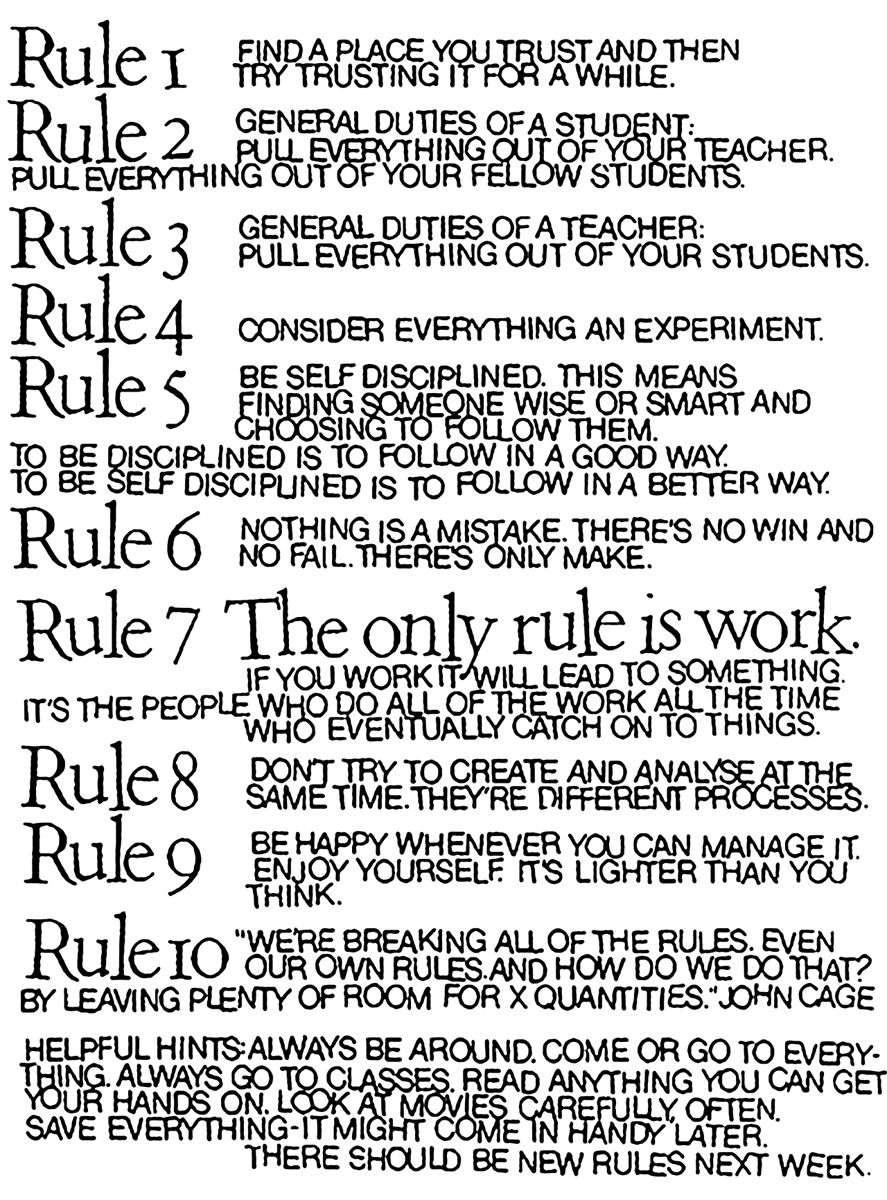 Rule 1 FIND A PLACE YOU TRUST AND THEN TRY TRUSTING IT FOR A WHILE.

Rule 2 GENERAL DUTIES OF A STUDENT: PULL EVERYTHING OUT OF YOUR TEACHER. PULL EVERYTHING OUT OF YOUR FELLOW STUDENTS.

Rule 3 GENERAL DUTIES OF A TEACHER: PULL EVERYTHING OUT OF YOUR STUDENTS.

Rule 4 CONSIDER EVERYTHING AN EXPERIMENT.

Rule 5 BE SELF DISCIPLINED. THIS MEANS FINDING SOMEONE WISE OR SMART AND CHOOSING TO FOLLOW THEM. TO BE DISCIPLINED IS TO FOLLOW IN A GOOD WAY. TO BE SELF DISCIPLINED IS TO FOLLOW IN A BETTER WAY.

Rule 6 NOTHING IS A MISTAKE. THERE'S NO WIN AND NO FAIL. THERE'S ONLY MAKE.

Rule 7 The only rule is work. IF YOU WORK IT WILL LEAD TO SOMETHING. IT'S THE PEOPLE WHO DO ALL OF THE WORK ALL THE TIME WHO EVENTUALLY CATCH ON TO THINGS.

Rule 8 DON'T TRY TO CREATE AND ANALYSE AT THE SAME TIME. THEY'RE DIFFERENT PROCESSES.

Rule 9 BE HAPPY WHENEVER YOU CAN MANAGE IT. ENJOY YOURSELF. IT'S LIGHTER THAN YOU THINK.

Rule 10 "WE'RE BREAKING ALL OF THE RULES. EVEN OUR OWN RULES. AND HOW DO WE DO THAT? BY LEAVING PLENTY OF ROOM FOR X QUANTITIES." JOHN CAGE

HELPFUL HINTS: ALWAYS BE AROUND. COME OR GO TO EVERYTHING. ALWAYS GO TO CLASSES. READ ANYTHING YOU CAN GET YOUR HANDS ON. LOOK AT MOVIES CAREFULLY, OFTEN. SAVE EVERYTHING-IT MIGHT COME IN HANDY LATER.

THERE SHOULD BE NEW RULES NEXT WEEK.